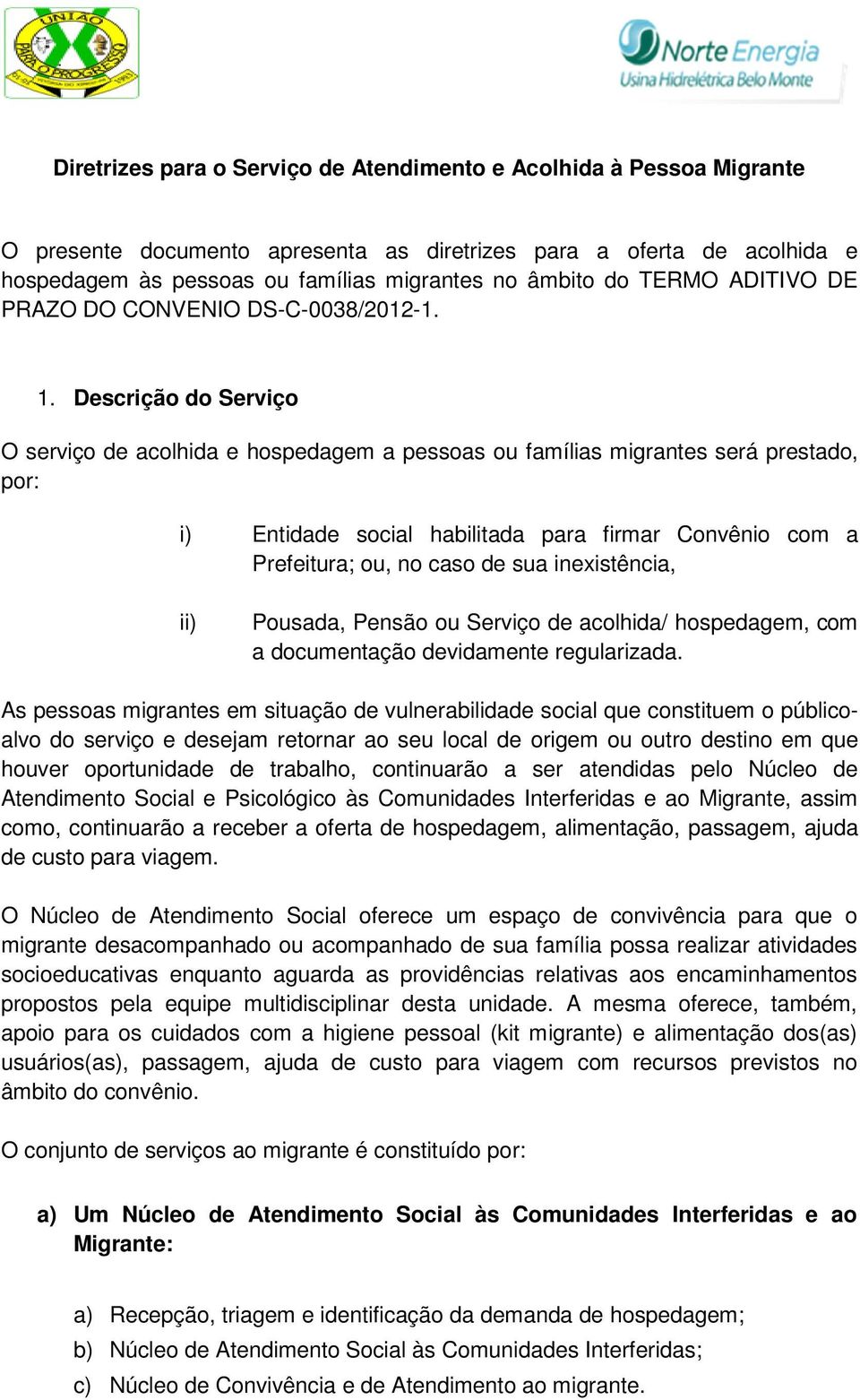 UNIÃO PARA O PROGRESSO

Norte Energia
Usina Hidrelétrica Belo Monte

Diretrizes para o Serviço de Atendimento e Acolhida à Pessoa Migrante

O presente documento apresenta as diretrizes para a oferta de acolhida e hospedagem às pessoas ou famílias migrantes no âmbito do TERMO ADITIVO DE PRAZO DO CONVENIO DS-C-0038/2012-1.

1. Descrição do Serviço

O serviço de acolhida e hospedagem a pessoas ou famílias migrantes será prestado, por:

i) Entidade social habilitada para firmar Convênio com a Prefeitura; ou, no caso de sua inexistência,

ii) Pousada, Pensão ou Serviço de acolhida/ hospedagem, com a documentação devidamente regularizada.

As pessoas migrantes em situação de vulnerabilidade social que constituem o público-alvo do serviço e desejam retornar ao seu local de origem ou outro destino em que houver oportunidade de trabalho, continuarão a ser atendidas pelo Núcleo de Atendimento Social e Psicológico às Comunidades Interferidas e ao Migrante, assim como, continuarão a receber a oferta de hospedagem, alimentação, passagem, ajuda de custo para viagem.

O Núcleo de Atendimento Social oferece um espaço de convivência para que o migrante desacompanhado ou acompanhado de sua família possa realizar atividades socioeducativas enquanto aguarda as providências relativas aos encaminhamentos propostos pela equipe multidisciplinar desta unidade. A mesma oferece, também, apoio para os cuidados com a higiene pessoal (kit migrante) e alimentação dos(as) usuários(as), passagem, ajuda de custo para viagem com recursos previstos no âmbito do convênio.

O conjunto de serviços ao migrante é constituído por:

a) Um Núcleo de Atendimento Social às Comunidades Interferidas e ao Migrante:

a) Recepção, triagem e identificação da demanda de hospedagem;
b) Núcleo de Atendimento Social às Comunidades Interferidas;
c) Núcleo de Convivência e de Atendimento ao migrante.